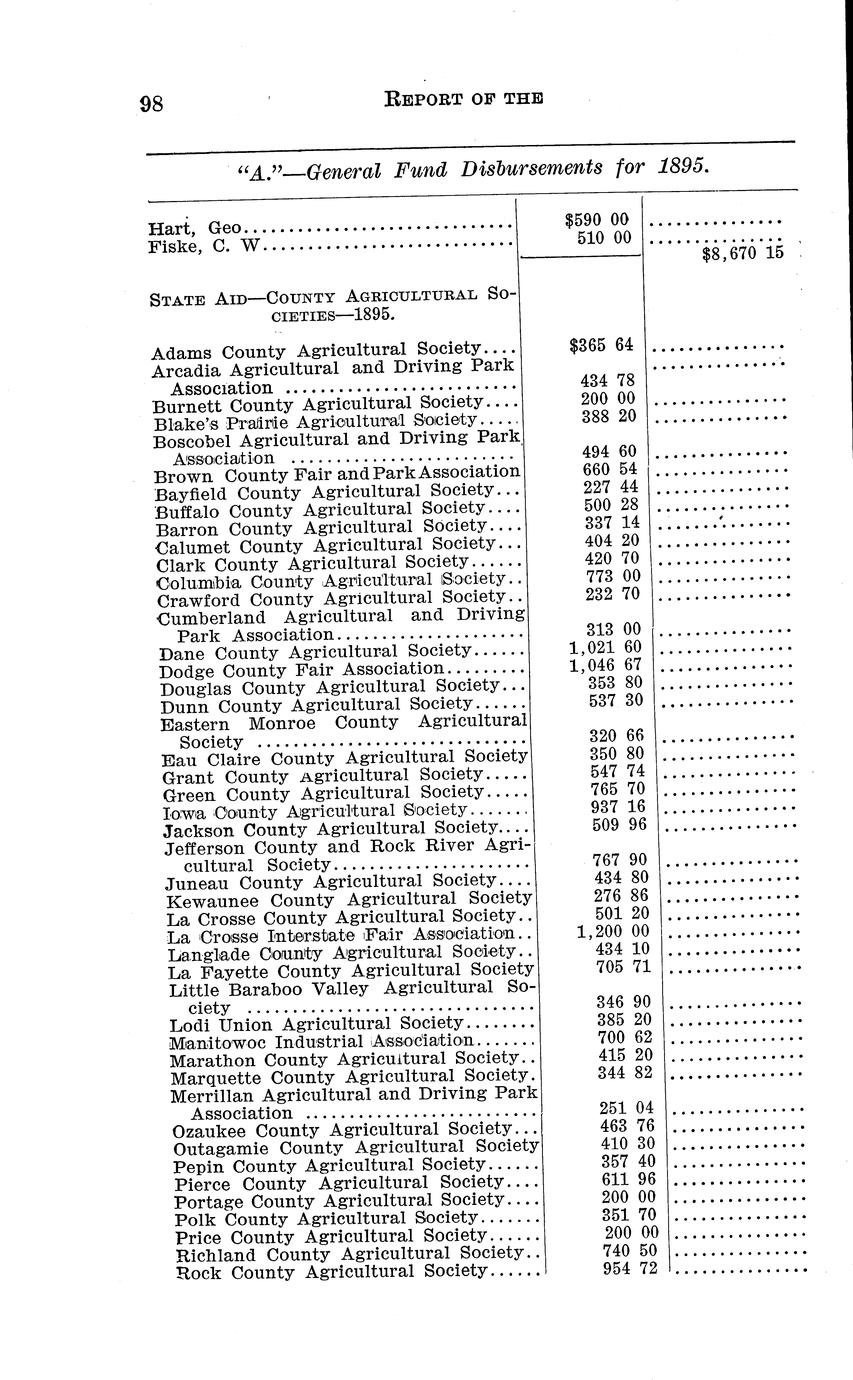 98 REPORT OF THE

"A."—General Fund Disbursements for 1895.

| | | |
|---|---|---|
| Hart, Geo | $590 00 | |
| Fiske, C. W | 510 00 | $8,670 15 |
| STATE AID—COUNTY AGRICULTURAL SOCIETIES—1895. | | |
| Adams County Agricultural Society | $365 64 | |
| Arcadia Agricultural and Driving Park Association | 434 78 | |
| Burnett County Agricultural Society | 200 00 | |
| Blake's Prairie Agricultural Society | 388 20 | |
| Boscobel Agricultural and Driving Park Association | 494 60 | |
| Brown County Fair and Park Association | 660 54 | |
| Bayfield County Agricultural Society | 227 44 | |
| Buffalo County Agricultural Society | 500 28 | |
| Barron County Agricultural Society | 337 14 | |
| Calumet County Agricultural Society | 404 20 | |
| Clark County Agricultural Society | 420 70 | |
| Columbia County Agricultural Society | 773 00 | |
| Crawford County Agricultural Society | 232 70 | |
| Cumberland Agricultural and Driving Park Association | 313 00 | |
| Dane County Agricultural Society | 1,021 60 | |
| Dodge County Fair Association | 1,046 67 | |
| Douglas County Agricultural Society | 353 80 | |
| Dunn County Agricultural Society | 537 30 | |
| Eastern Monroe County Agricultural Society | 320 66 | |
| Eau Claire County Agricultural Society | 350 80 | |
| Grant County Agricultural Society | 547 74 | |
| Green County Agricultural Society | 765 70 | |
| Iowa County Agricultural Society | 937 16 | |
| Jackson County Agricultural Society | 509 96 | |
| Jefferson County and Rock River Agricultural Society | 767 90 | |
| Juneau County Agricultural Society | 434 80 | |
| Kewaunee County Agricultural Society | 276 86 | |
| La Crosse County Agricultural Society | 501 20 | |
| La Crosse Interstate Fair Association | 1,200 00 | |
| Langlade County Agricultural Society | 434 10 | |
| La Fayette County Agricultural Society | 705 71 | |
| Little Baraboo Valley Agricultural Society | 346 90 | |
| Lodi Union Agricultural Society | 385 20 | |
| Manitowoc Industrial Association | 700 62 | |
| Marathon County Agricultural Society | 415 20 | |
| Marquette County Agricultural Society | 344 82 | |
| Merrillan Agricultural and Driving Park Association | 251 04 | |
| Ozaukee County Agricultural Society | 463 76 | |
| Outagamie County Agricultural Society | 410 30 | |
| Pepin County Agricultural Society | 357 40 | |
| Pierce County Agricultural Society | 611 96 | |
| Portage County Agricultural Society | 200 00 | |
| Polk County Agricultural Society | 351 70 | |
| Price County Agricultural Society | 200 00 | |
| Richland County Agricultural Society | 740 50 | |
| Rock County Agricultural Society | 954 72 | |